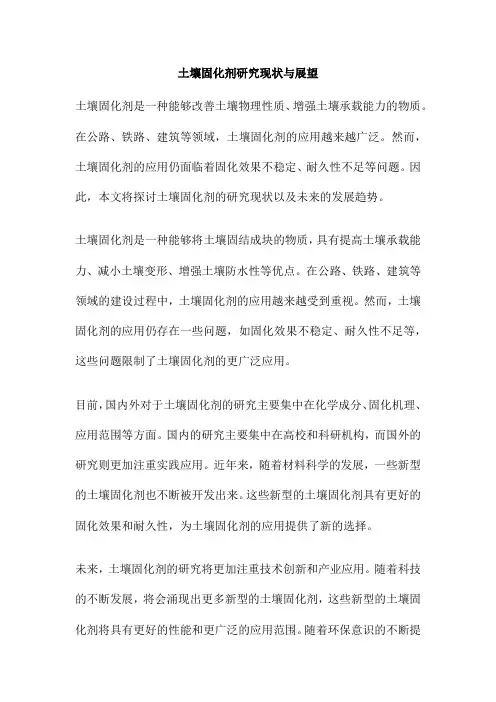 土壤固化剂研究现状与展望

土壤固化剂是一种能够改善土壤物理性质、增强土壤承载能力的物质。在公路、铁路、建筑等领域，土壤固化剂的应用越来越广泛。然而，土壤固化剂的应用仍面临着固化效果不稳定、耐久性不足等问题。因此，本文将探讨土壤固化剂的研究现状以及未来的发展趋势。

土壤固化剂是一种能够将土壤固结成块的物质，具有提高土壤承载能力、减小土壤变形、增强土壤防水性等优点。在公路、铁路、建筑等领域的建设过程中，土壤固化剂的应用越来越受到重视。然而，土壤固化剂的应用仍存在一些问题，如固化效果不稳定、耐久性不足等，这些问题限制了土壤固化剂的更广泛应用。

目前，国内外对于土壤固化剂的研究主要集中在化学成分、固化机理、应用范围等方面。国内的研究主要集中在高校和科研机构，而国外的研究则更加注重实践应用。近年来，随着材料科学的发展，一些新型的土壤固化剂也不断被开发出来。这些新型的土壤固化剂具有更好的固化效果和耐久性，为土壤固化剂的应用提供了新的选择。

未来，土壤固化剂的研究将更加注重技术创新和产业应用。随着科技的不断发展，将会涌现出更多新型的土壤固化剂，这些新型的土壤固化剂将具有更好的性能和更广泛的应用范围。随着环保意识的不断提